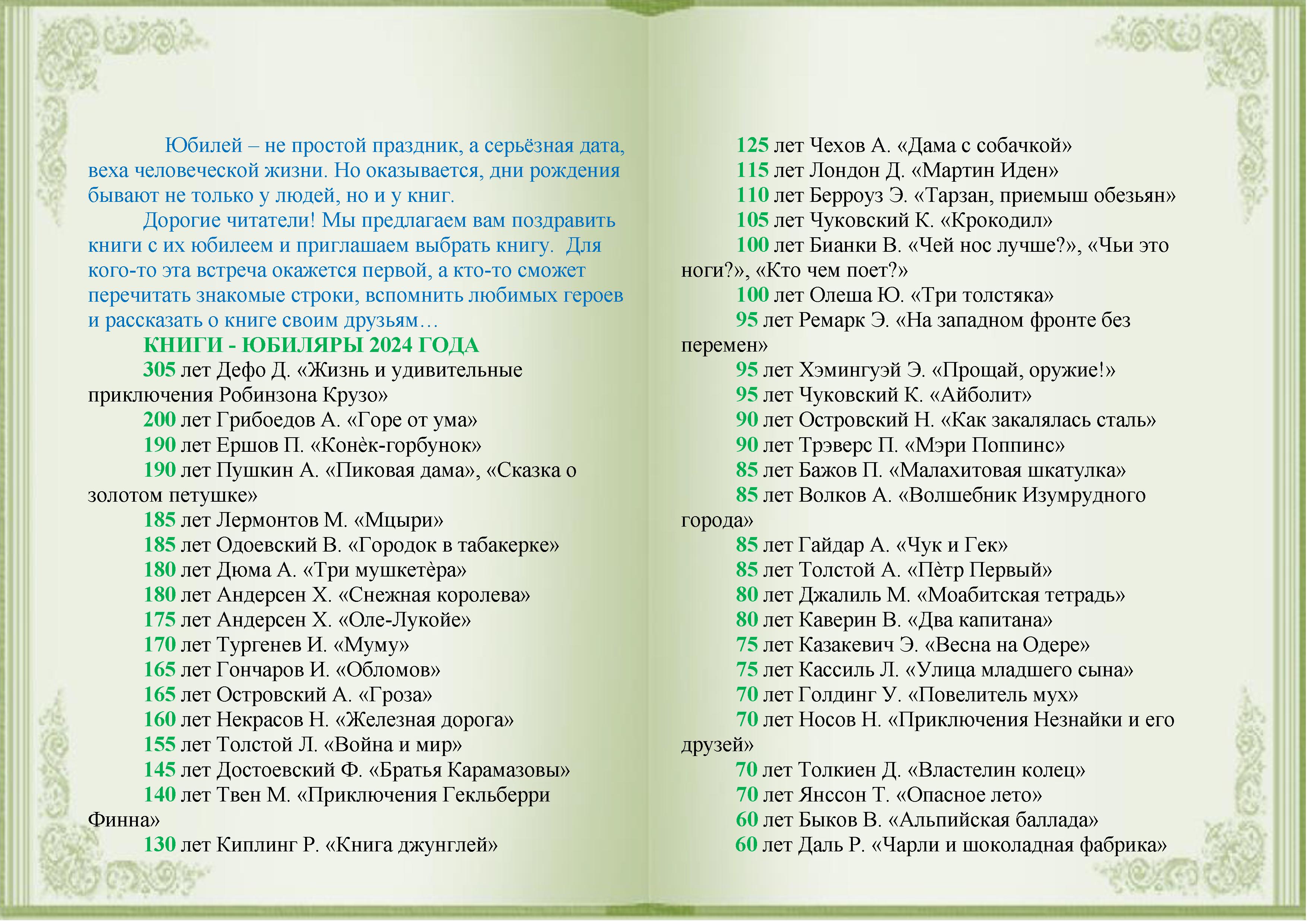 Юбилей – не простой праздник, а серьёзная дата, веха человеческой жизни. Но оказывается, дни рождения бывают не только у людей, но и у книг.

Дорогие читатели! Мы предлагаем вам поздравить книги с их юбилеем и приглашаем выбрать книгу. Для кого-то эта встреча окажется первой, а кто-то сможет перечитать знакомые строки, вспомнить любимых героев и рассказать о книге своим друзьям…

КНИГИ - ЮБИЛЯРЫ 2024 ГОДА

305 лет Дефо Д. «Жизнь и удивительные приключения Робинзона Крузо»

200 лет Грибоедов А. «Горе от ума»

190 лет Ершов П. «Конѐк-горбунок»

190 лет Пушкин А. «Пиковая дама», «Сказка о золотом петушке»

185 лет Лермонтов М. «Мцыри»

185 лет Одоевский В. «Городок в табакерке»

180 лет Дюма А. «Три мушкетѐра»

180 лет Андерсен Х. «Снежная королева»

175 лет Андерсен Х. «Оле-Лукойе»

170 лет Тургенев И. «Муму»

165 лет Гончаров И. «Обломов»

165 лет Островский А. «Гроза»

160 лет Некрасов Н. «Железная дорога»

155 лет Толстой Л. «Война и мир»

145 лет Достоевский Ф. «Братья Карамазовы»

140 лет Твен М. «Приключения Гекльберри Финна»

130 лет Киплинг Р. «Книга джунглей»

125 лет Чехов А. «Дама с собачкой»

115 лет Лондон Д. «Мартин Иден»

110 лет Берроуз Э. «Тарзан, приемыш обезьян»

105 лет Чуковский К. «Крокодил»

100 лет Бианки В. «Чей нос лучше?», «Чьи это ноги?», «Кто чем поет?»

100 лет Олеша Ю. «Три толстяка»

95 лет Ремарк Э. «На западном фронте без перемен»

95 лет Хэмингуэй Э. «Прощай, оружие!»

95 лет Чуковский К. «Айболит»

90 лет Островский Н. «Как закалялась сталь»

90 лет Трэверс П. «Мэри Поппинс»

85 лет Бажов П. «Малахитовая шкатулка»

85 лет Волков А. «Волшебник Изумрудного города»

85 лет Гайдар А. «Чук и Гек»

85 лет Толстой А. «Пѐтр Первый»

80 лет Джалиль М. «Моабитская тетрадь»

80 лет Каверин В. «Два капитана»

75 лет Казакевич Э. «Весна на Одере»

75 лет Кассиль Л. «Улица младшего сына»

70 лет Голдинг У. «Повелитель мух»

70 лет Носов Н. «Приключения Незнайки и его друзей»

70 лет Толкиен Д. «Властелин колец»

70 лет Янссон Т. «Опасное лето»

60 лет Быков В. «Альпийская баллада»

60 лет Даль Р. «Чарли и шоколадная фабрика»